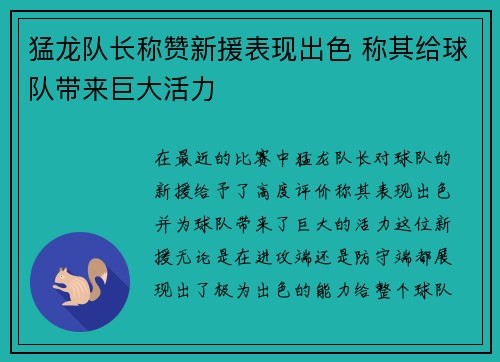 猛龙队长称赞新援表现出色 称其给球队带来巨大活力

在最近的比赛中猛龙队长对球队的新援给予了高度评价称其表现出色并为球队带来了巨大的活力这位新援无论是在进攻端还是防守端都展现出了极为出色的能力给整个球队